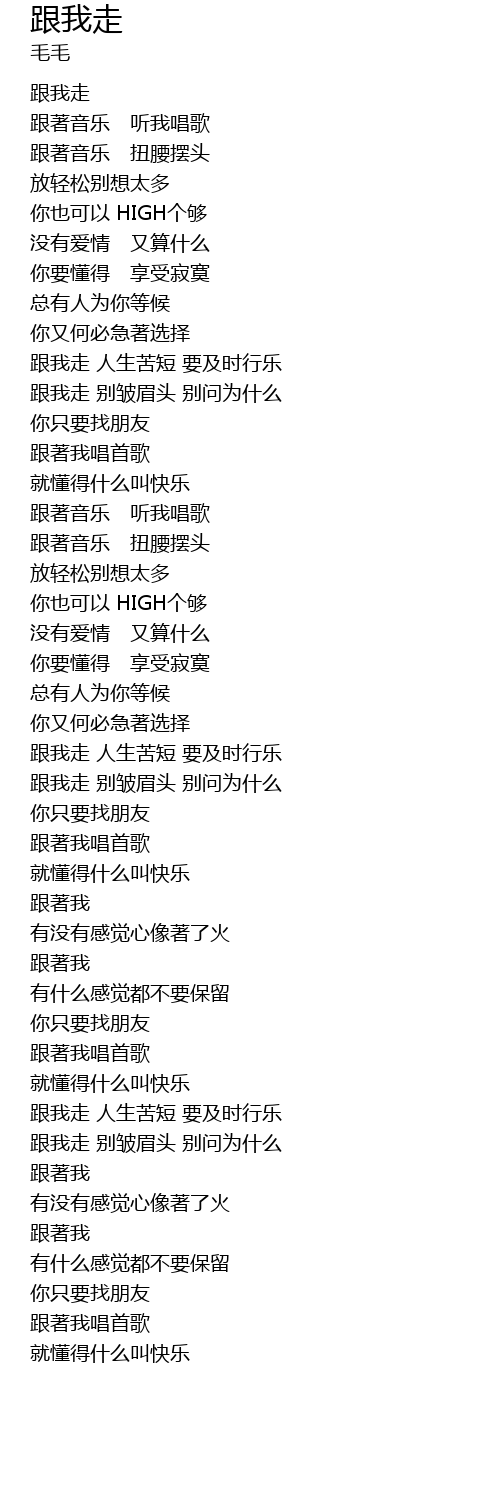 跟我走
毛毛

跟我走
跟著音乐 听我唱歌
跟著音乐 扭腰摆头
放轻松别想太多
你也可以HIGH个够
没有爱情 又算什么
你要懂得 享受寂寞
总有人为你等候
你又何必急著选择
跟我走 人生苦短 要及时行乐
跟我走 别皱眉头 别问为什么
你只要找朋友
跟著我唱首歌
就懂得什么叫快乐
跟著音乐 听我唱歌
跟著音乐 扭腰摆头
放轻松别想太多
你也可以HIGH个够
没有爱情 又算什么
你要懂得 享受寂寞
总有人为你等候
你又何必急著选择
跟我走 人生苦短 要及时行乐
跟我走 别皱眉头 别问为什么
你只要找朋友
跟著我唱首歌
就懂得什么叫快乐
跟著我
有没有感觉心像著了火
跟著我
有什么感觉都不要保留
你只要找朋友
跟著我唱首歌
就懂得什么叫快乐
跟我走 人生苦短 要及时行乐
跟我走 别皱眉头 别问为什么
跟著我
有没有感觉心像著了火
跟著我
有什么感觉都不要保留
你只要找朋友
跟著我唱首歌
就懂得什么叫快乐